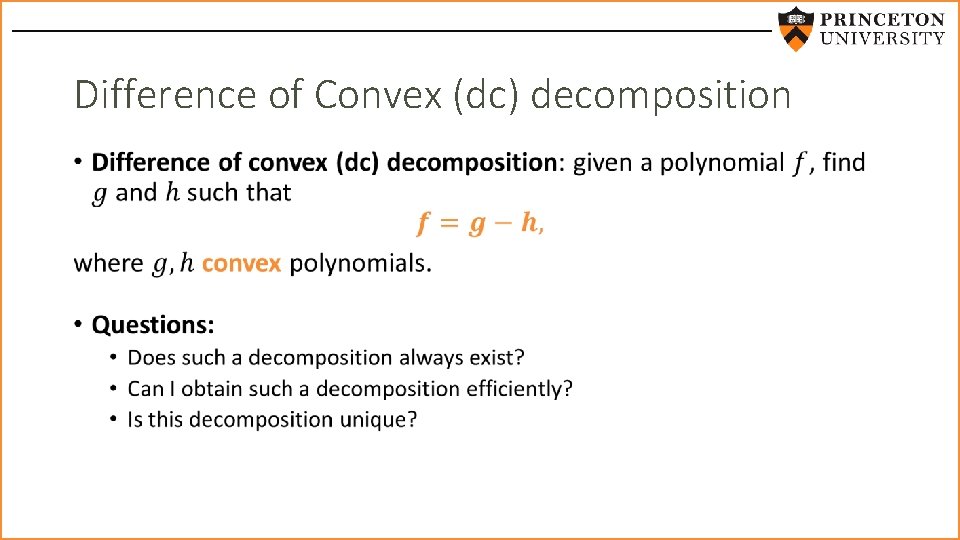 PRINCETON
UNIVERSITY

Difference of Convex (dc) decomposition

• Difference of convex (dc) decomposition: given a polynomial $f$, find $g$ and $h$ such that

$f = g - h,$

where $g, h$ convex polynomials.

• Questions:
• Does such a decomposition always exist?
• Can I obtain such a decomposition efficiently?
• Is this decomposition unique?